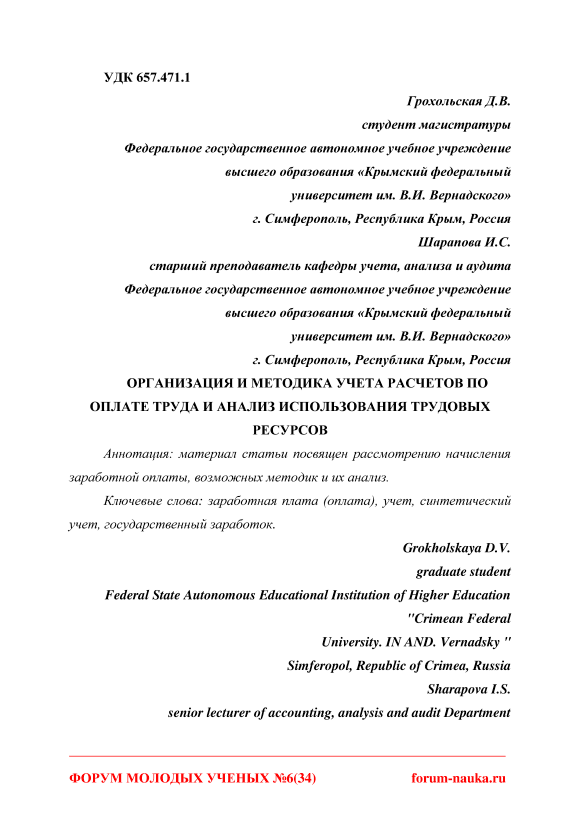 УДК 657.471.1

Грохольская Д.В.
студент магистратуры
Федеральное государственное автономное учебное учреждение высшего образования «Крымский федеральный университет им. В.И. Вернадского»
г. Симферополь, Республика Крым, Россия
Шарапова И.С.
старший преподаватель кафедры учета, анализа и аудита
Федеральное государственное автономное учебное учреждение высшего образования «Крымский федеральный университет им. В.И. Вернадского»
г. Симферополь, Республика Крым, Россия

ОРГАНИЗАЦИЯ И МЕТОДИКА УЧЕТА РАСЧЕТОВ ПО ОПЛАТЕ ТРУДА И АНАЛИЗ ИСПОЛЬЗОВАНИЯ ТРУДОВЫХ РЕСУРСОВ

Аннотация: материал статьи посвящен рассмотрению начисления заработной оплаты, возможных методик и их анализ.

Ключевые слова: заработная плата (оплата), учет, синтетический учет, государственный заработок.

Grokholskaya D.V.
graduate student
Federal State Autonomous Educational Institution of Higher Education "Crimean Federal University. IN AND. Vernadsky "
Simferopol, Republic of Crimea, Russia
Sharapova I.S.
senior lecturer of accounting, analysis and audit Department

ФОРУМ МОЛОДЫХ УЧЕНЫХ №6(34) forum-nauka.ru